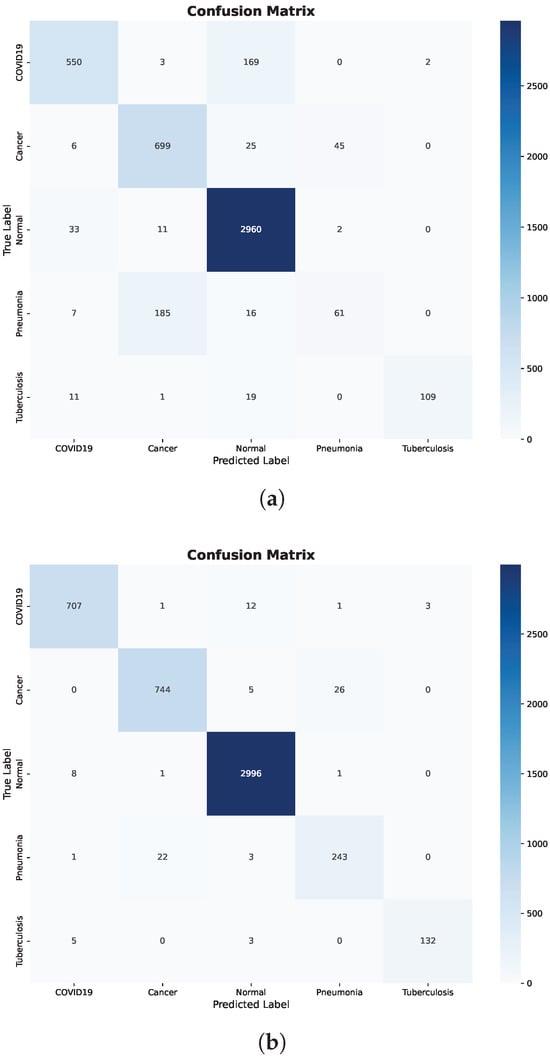 Confusion Matrix

True Label

| | COVID19 | Cancer | Normal | Pneumonia | Tuberculosis |
|---|---|---|---|---|---|
| COVID19 | 550 | 3 | 169 | 0 | 2 |
| Cancer | 6 | 699 | 25 | 45 | 0 |
| Normal | 33 | 11 | 2960 | 2 | 0 |
| Pneumonia | 7 | 185 | 16 | 61 | 0 |
| Tuberculosis | 11 | 1 | 19 | 0 | 109 |

Predicted Label

2500
2000
1500
1000
500
0

(a)

Confusion Matrix

True Label

| | COVID19 | Cancer | Normal | Pneumonia | Tuberculosis |
|---|---|---|---|---|---|
| COVID19 | 707 | 1 | 12 | 1 | 3 |
| Cancer | 0 | 744 | 5 | 26 | 0 |
| Normal | 8 | 1 | 2996 | 1 | 0 |
| Pneumonia | 1 | 22 | 3 | 243 | 0 |
| Tuberculosis | 5 | 0 | 3 | 0 | 132 |

Predicted Label

2500
2000
1500
1000
500
0

(b)